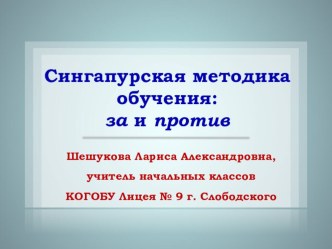 Сингапурская методика обучения:
за и против

Шешукова Лариса Александровна,
учитель начальных классов
КОГОБУ Лицея № 9 г. Слободского